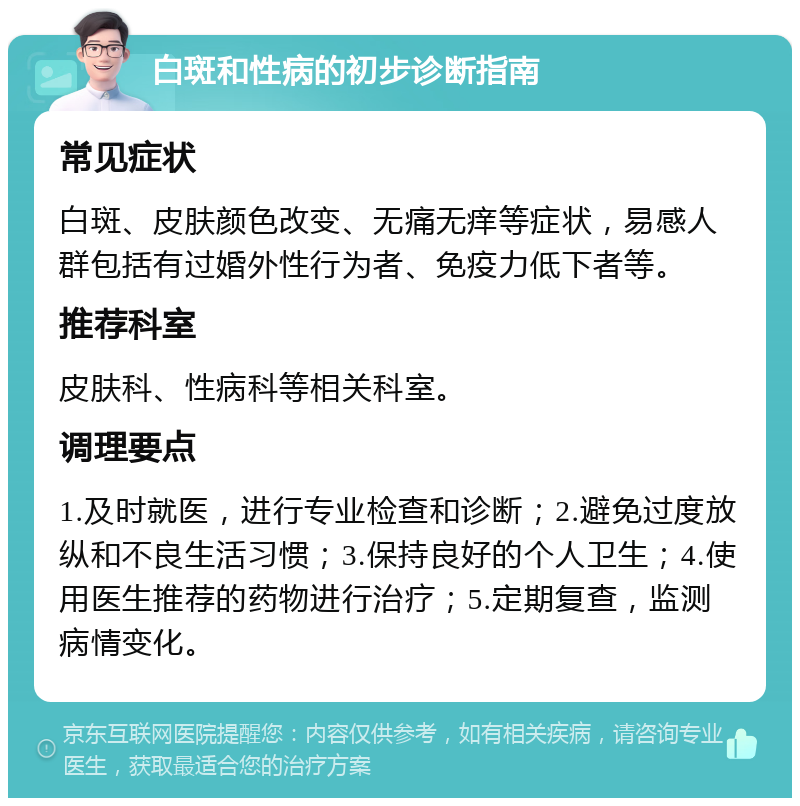 白斑和性病的初步诊断指南

常见症状

白斑、皮肤颜色改变、无痛无痒等症状，易感人群包括有过婚外性行为者、免疫力低下者等。

推荐科室

皮肤科、性病科等相关科室。

调理要点

1.及时就医，进行专业检查和诊断；2.避免过度放纵和不良生活习惯；3.保持良好的个人卫生；4.使用医生推荐的药物进行治疗；5.定期复查，监测病情变化。

京东互联网医院提醒您：内容仅供参考，如有相关疾病，请咨询专业医生，获取最适合您的治疗方案